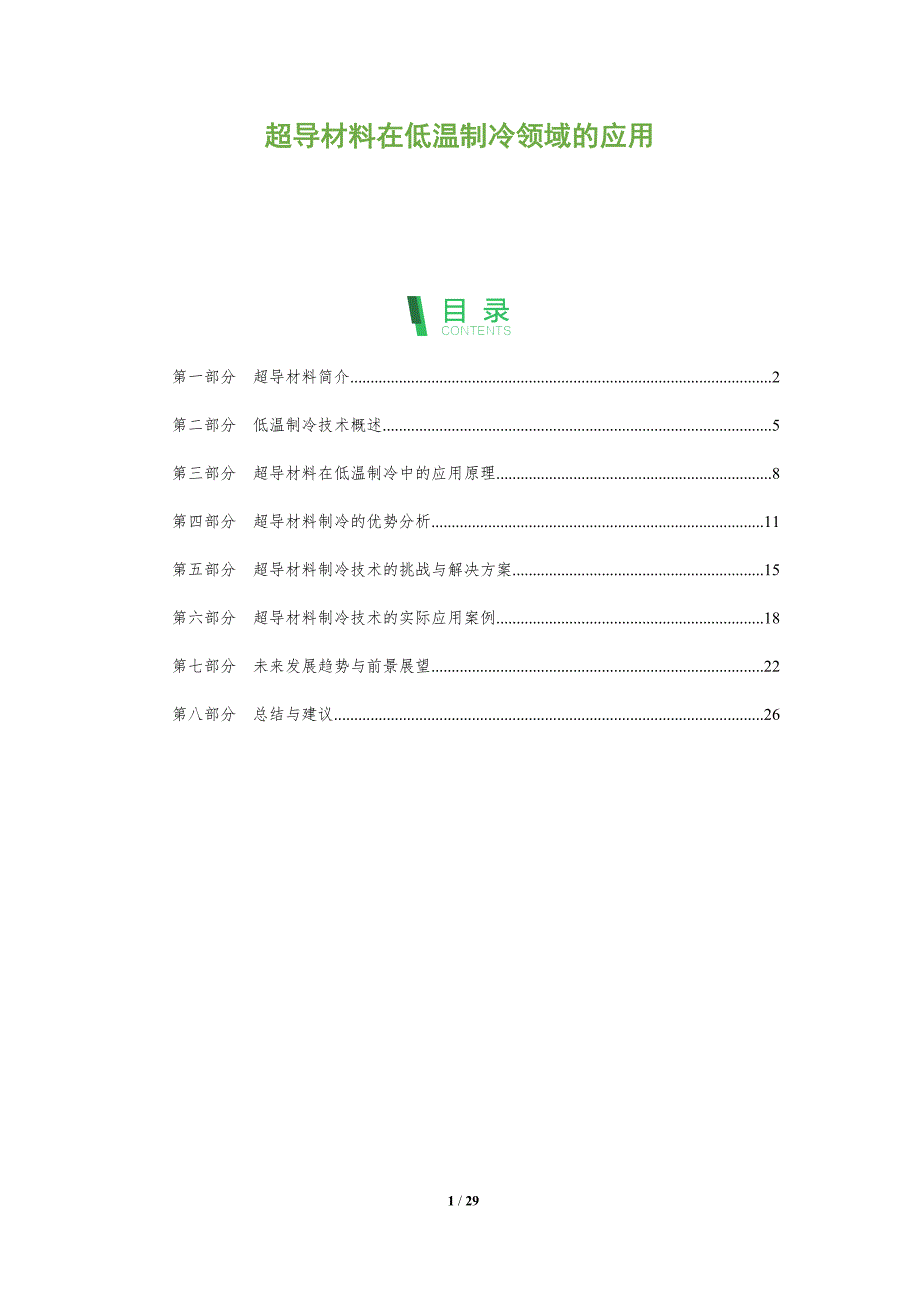 超导材料在低温制冷领域的应用

目录
CONTENTS

第一部分 超导材料简介 2

第二部分 低温制冷技术概述 5

第三部分 超导材料在低温制冷中的应用原理 8

第四部分 超导材料制冷的优势分析 11

第五部分 超导材料制冷技术的挑战与解决方案 15

第六部分 超导材料制冷技术的实际应用案例 18

第七部分 未来发展趋势与前景展望 22

第八部分 总结与建议 26

1 / 29